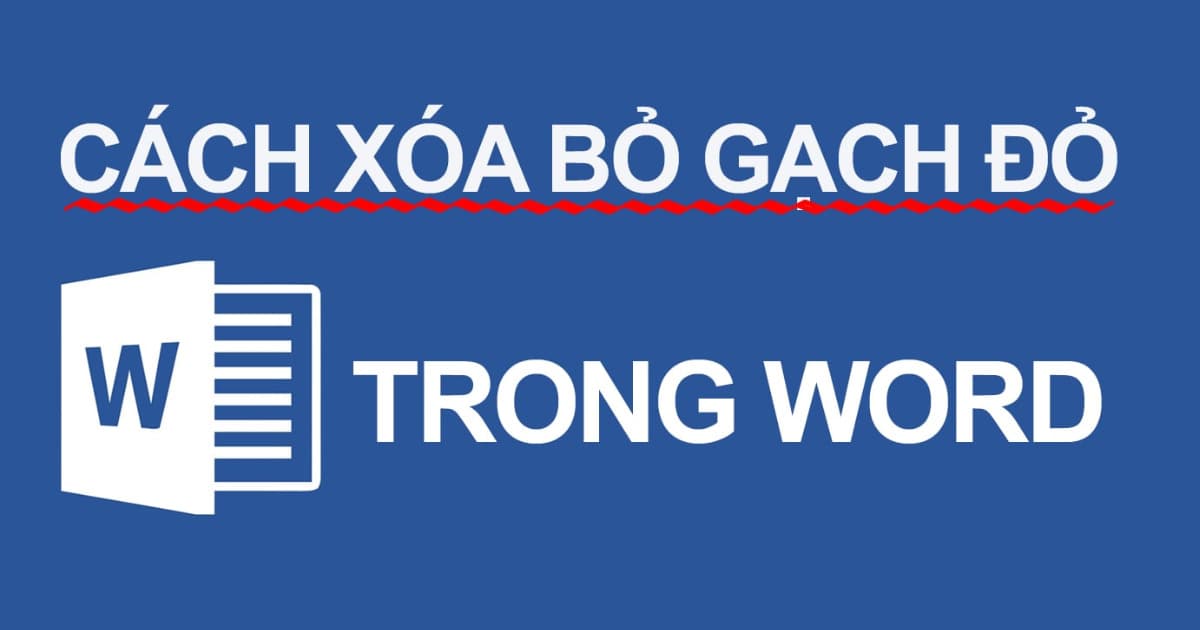 CÁCH XÓA BỎ GẠCH ĐỎ

W

TRONG WORD